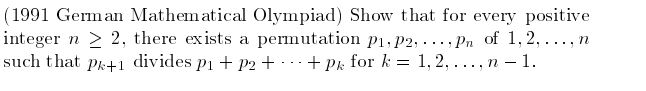 (1991 German Mathematical Olympiad) Show that for every positive integer $n \geq 2$, there exists a permutation $p_1, p_2, \ldots, p_n$ of $1, 2, \ldots, n$ such that $p_{k+1}$ divides $p_1 + p_2 + \cdots + p_k$ for $k = 1, 2, \ldots, n-1$.